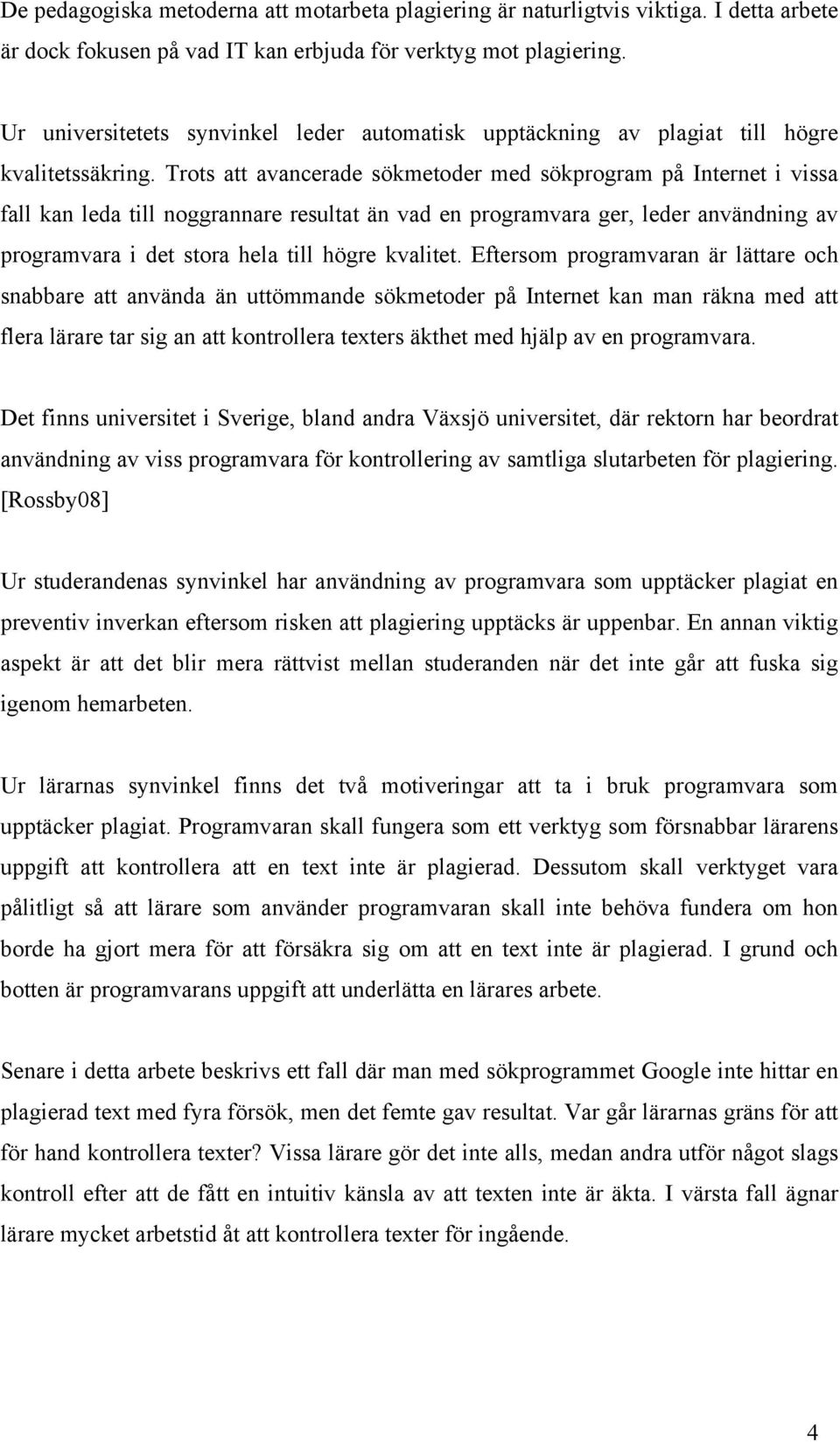 De pedagogiska metoderna att motarbeta plagiering är naturligtvis viktiga. I detta arbete är dock fokusen på vad IT kan erbjuda för verktyg mot plagiering.

Ur universitetets synvinkel leder automatisk upptäckning av plagiat till högre kvalitetssäkring. Trots att avancerade sökmetoder med sökprogram på Internet i vissa fall kan leda till noggrannare resultat än vad en programvara ger, leder användning av programvara i det stora hela till högre kvalitet. Eftersom programvaran är lättare och snabbare att använda än uttömmande sökmetoder på Internet kan man räkna med att flera lärare tar sig an att kontrollera texters äkthet med hjälp av en programvara.

Det finns universitet i Sverige, bland andra Växsjö universitet, där rektorn har beordrat användning av viss programvara för kontrollering av samtliga slutarbeten för plagiering. [Rossby08]

Ur studerandenas synvinkel har användning av programvara som upptäcker plagiat en preventiv inverkan eftersom risken att plagiering upptäcks är uppenbar. En annan viktig aspekt är att det blir mera rättvist mellan studeranden när det inte går att fuska sig igenom hemarbeten.

Ur lärarnas synvinkel finns det två motiveringar att ta i bruk programvara som upptäcker plagiat. Programvaran skall fungera som ett verktyg som försnabbar lärarens uppgift att kontrollera att en text inte är plagierad. Dessutom skall verktyget vara pålitligt så att lärare som använder programvaran skall inte behöva fundera om hon borde ha gjort mera för att försäkra sig om att en text inte är plagierad. I grund och botten är programvarans uppgift att underlätta en lärares arbete.

Senare i detta arbete beskrivs ett fall där man med sökprogrammet Google inte hittar en plagierad text med fyra försök, men det femte gav resultat. Var går lärarnas gräns för att för hand kontrollera texter? Vissa lärare gör det inte alls, medan andra utför något slags kontroll efter att de fått en intuitiv känsla av att texten inte är äkta. I värsta fall ägnar lärare mycket arbetstid åt att kontrollera texter för ingående.

4